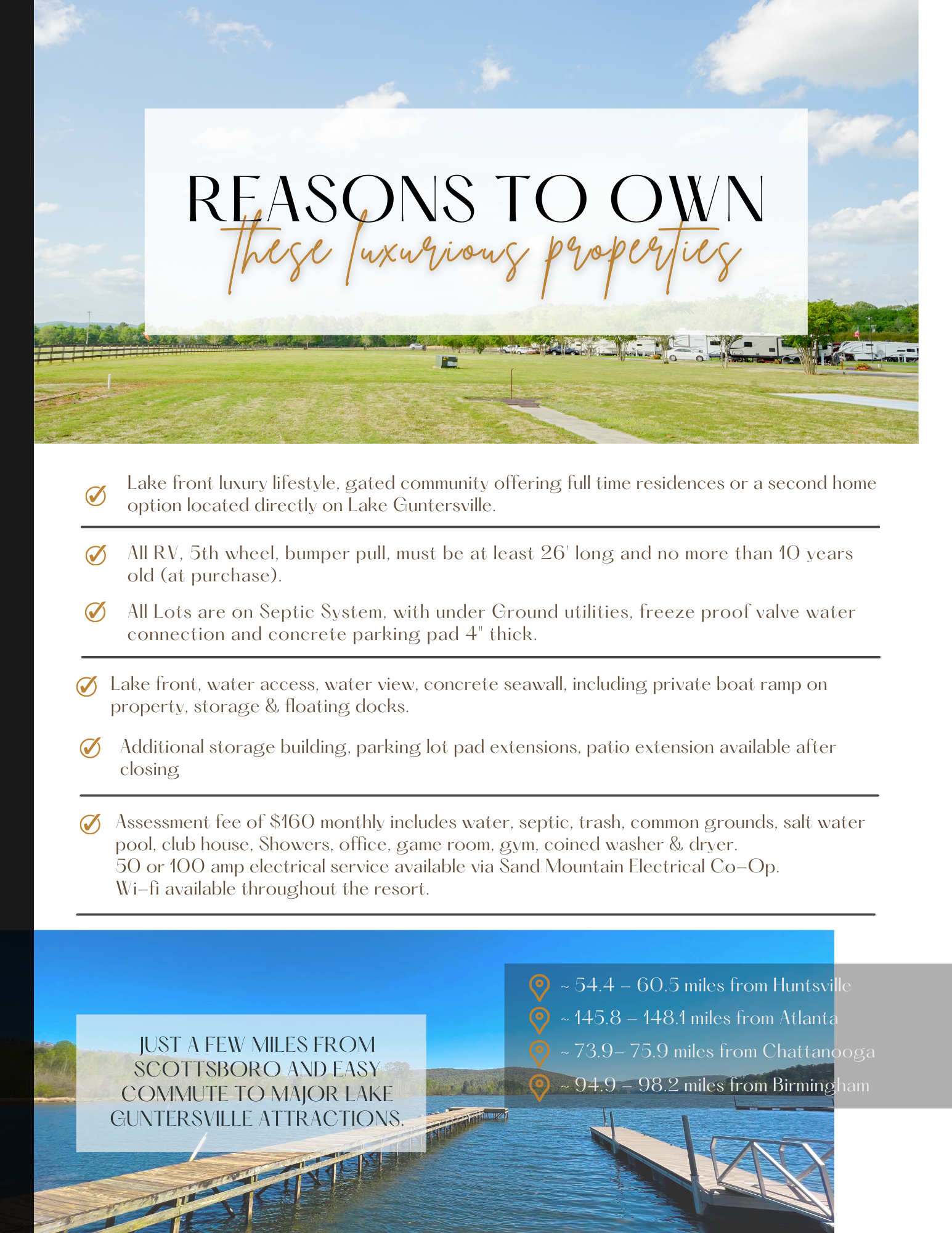 REASONS TO OWN
these luxurious properties

Lake front luxury lifestyle, gated community offering full time residences or a second home option located directly on Lake Guntersville.

All RV, 5th wheel, bumper pull, must be at least 26' long and no more than 10 years old (at purchase).

All Lots are on Septic System, with under Ground utilities, freeze proof valve water connection and concrete parking pad 4" thick.

Lake front, water access, water view, concrete seawall, including private boat ramp on property, storage & floating docks.

Additional storage building, parking lot pad extensions, patio extension available after closing

Assessment fee of $160 monthly includes water, septic, trash, common grounds, salt water pool, club house, Showers, office, game room, gym, coined washer & dryer.
50 or 100 amp electrical service available via Sand Mountain Electrical Co-Op.
Wi-fi available throughout the resort.

JUST A FEW MILES FROM SCOTTSBORO AND EASY COMMUTE TO MAJOR LAKE GUNTERSVILLE ATTRACTIONS.

~ 54.4 – 60.5 miles from Huntsville
~ 145.8 – 148.1 miles from Atlanta
~ 73.9– 75.9 miles from Chattanooga
~ 94.9 – 98.2 miles from Birmingham